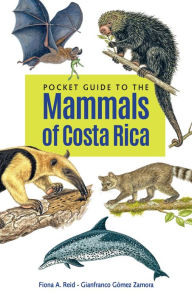 POCKET GUIDE TO THE
Mammals
of Costa Rica

Fiona A. Reid - Gianfranco Gómez Zamora